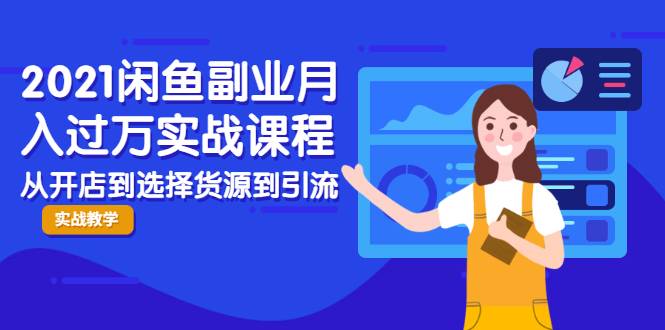 2021闲鱼副业月入过万实战课程

从开店到选择货源到引流

实战教学